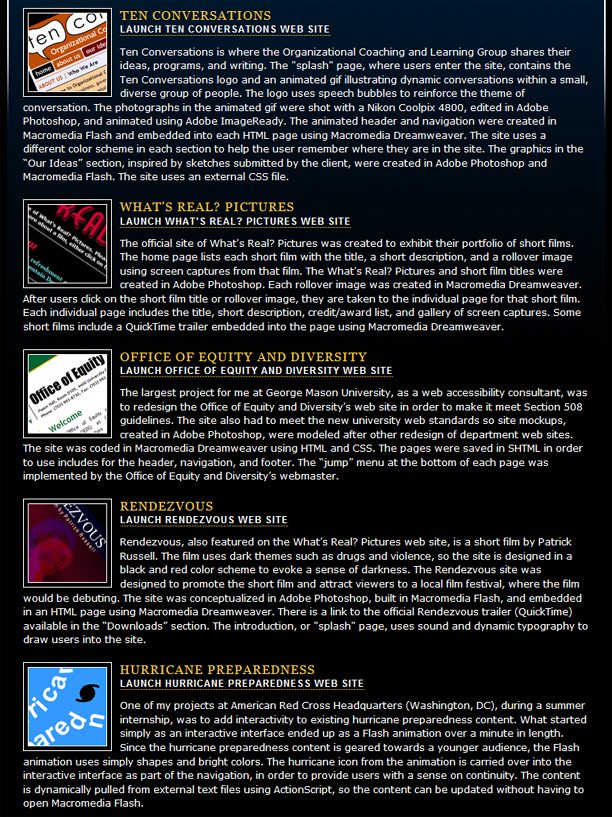 TEN CONVERSATIONS
LAUNCH TEN CONVERSATIONS WEB SITE

Ten Conversations is where the Organizational Coaching and Learning Group shares their ideas, programs, and writing. The "splash" page, where users enter the site, contains the Ten Conversations logo and an animated gif illustrating dynamic conversations within a small, diverse group of people. The logo uses speech bubbles to reinforce the theme of conversation. The photographs in the animated gif were shot with a Nikon Coolpix 4800, edited in Adobe Photoshop, and animated using Adobe ImageReady. The animated header and navigation were created in Macromedia Flash and embedded into each HTML page using Macromedia Dreamweaver. The site uses a different color scheme in each section to help the user remember where they are in the site. The graphics in the "Our Ideas" section, inspired by sketches submitted by the client, were created in Adobe Photoshop and Macromedia Flash. The site uses an external CSS file.

WHAT'S REAL? PICTURES
LAUNCH WHAT'S REAL? PICTURES WEB SITE

The official site of What's Real? Pictures was created to exhibit their portfolio of short films. The home page lists each short film with the title, a short description, and a rollover image using screen captures from that film. The What's Real? Pictures and short film titles were created in Adobe Photoshop. Each rollover image was created in Macromedia Dreamweaver. After users click on the short film title or rollover image, they are taken to the individual page for that short film. Each individual page includes the title, short description, credit/award list, and gallery of screen captures. Some short films include a QuickTime trailer embedded into the page using Macromedia Dreamweaver.

OFFICE OF EQUITY AND DIVERSITY
LAUNCH OFFICE OF EQUITY AND DIVERSITY WEB SITE

The largest project for me at George Mason University, as a web accessibility consultant, was to redesign the Office of Equity and Diversity's web site in order to make it meet Section 508 guidelines. The site also had to meet the new university web standards so site mockups, created in Adobe Photoshop, were modeled after other redesign of department web sites. The site was coded in Macromedia Dreamweaver using HTML and CSS. The pages were saved in SHTML in order to use includes for the header, navigation, and footer. The "jump" menu at the bottom of each page was implemented by the Office of Equity and Diversity's webmaster.

RENDEZVOUS
LAUNCH RENDEZVOUS WEB SITE

Rendezvous, also featured on the What's Real? Pictures web site, is a short film by Patrick Russell. The film uses dark themes such as drugs and violence, so the site is designed in a black and red color scheme to evoke a sense of darkness. The Rendezvous site was designed to promote the short film and attract viewers to a local film festival, where the film would be debuting. The site was conceptualized in Adobe Photoshop, built in Macromedia Flash, and embedded in an HTML page using Macromedia Dreamweaver. There is a link to the official Rendezvous trailer (QuickTime) available in the "Downloads" section. The introduction, or "splash" page, uses sound and dynamic typography to draw users into the site.

HURRICANE PREPAREDNESS
LAUNCH HURRICANE PREPAREDNESS WEB SITE

One of my projects at American Red Cross Headquarters (Washington, DC), during a summer internship, was to add interactivity to existing hurricane preparedness content. What started simply as an interactive interface ended up as a Flash animation over a minute in length. Since the hurricane preparedness content is geared towards a younger audience, the Flash animation uses simply shapes and bright colors. The hurricane icon from the animation is carried over into the interactive interface as part of the navigation, in order to provide users with a sense on continuity. The content is dynamically pulled from external text files using ActionScript, so the content can be updated without having to open Macromedia Flash.